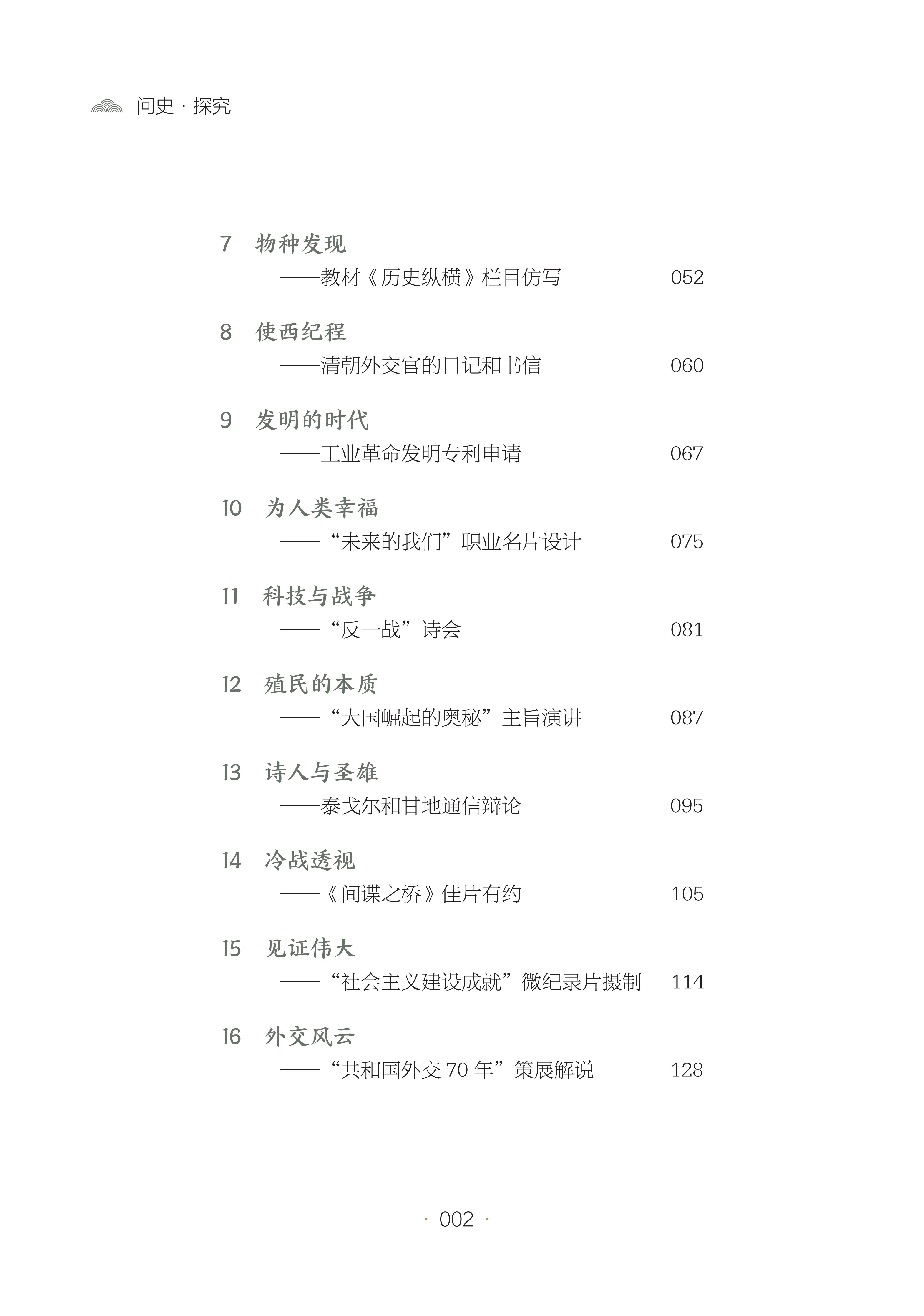 问史 · 探究

7 物种发现
——教材《历史纵横》栏目仿写 052

8 使西纪程
——清朝外交官的日记和书信 060

9 发明的时代
——工业革命发明专利申请 067

10 为人类幸福
——“未来的我们”职业名片设计 075

11 科技与战争
——“反一战”诗会 081

12 殖民的本质
——“大国崛起的奥秘”主旨演讲 087

13 诗人与圣雄
——泰戈尔和甘地通信辩论 095

14 冷战透视
——《间谍之桥》佳片有约 105

15 见证伟大
——“社会主义建设成就”微纪录片摄制 114

16 外交风云
——“共和国外交 70 年”策展解说 128

· 002 ·